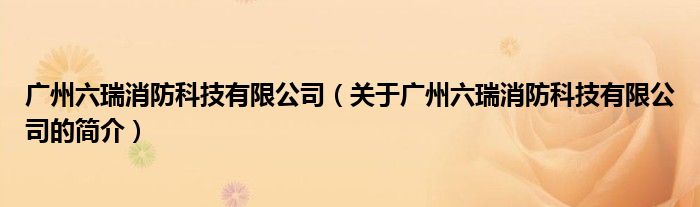 广州六瑞消防科技有限公司（关于广州六瑞消防科技有限公司的简介）